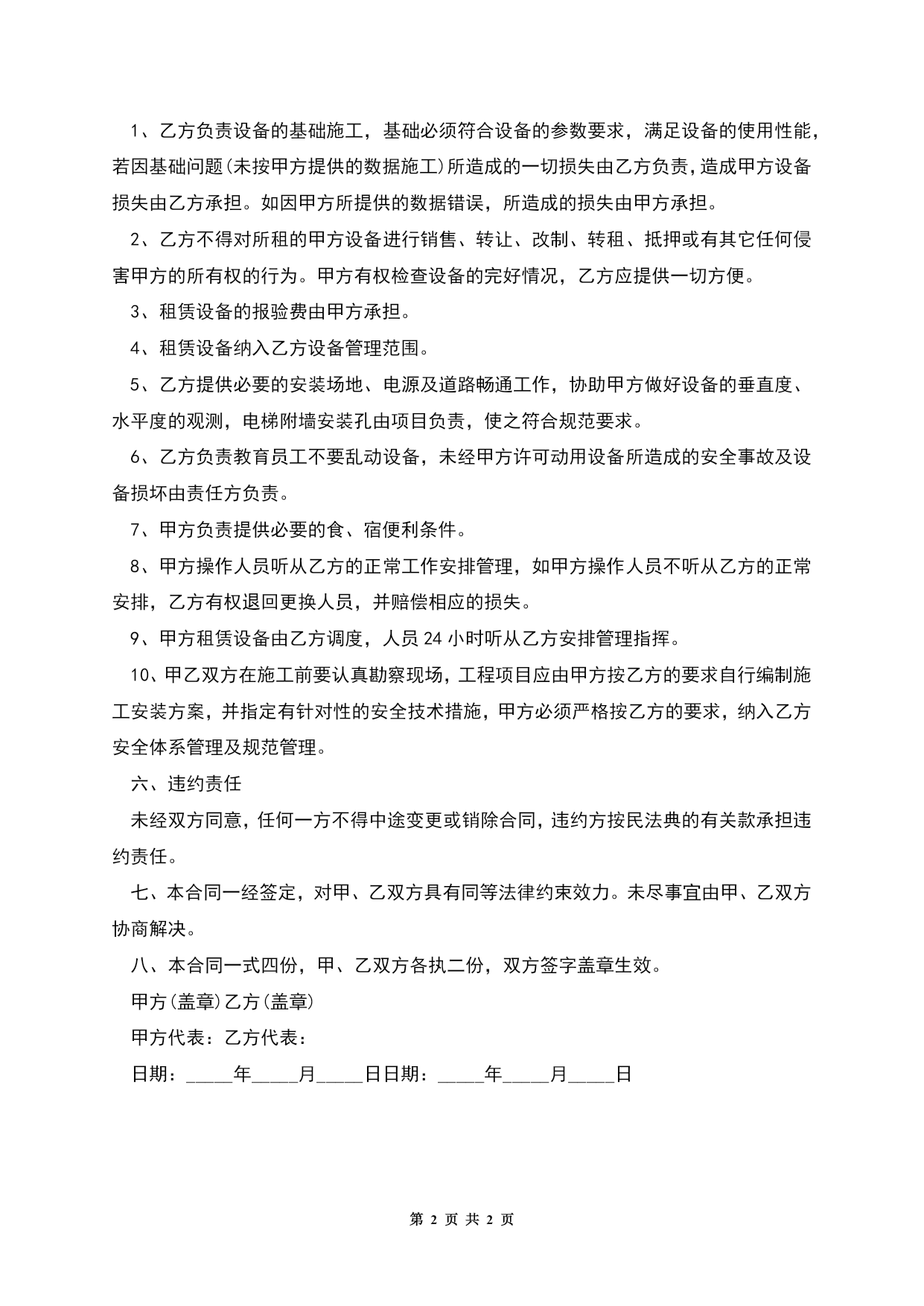 1、乙方负责设备的基础施工，基础必须符合设备的参数要求，满足设备的使用性能，若因基础问题(未按甲方提供的数据施工)所造成的一切损失由乙方负责，造成甲方设备损失由乙方承担。如因甲方所提供的数据错误，所造成的损失由甲方承担。

2、乙方不得对所租的甲方设备进行销售、转让、改制、转租、抵押或有其它任何侵害甲方的所有权的行为。甲方有权检查设备的完好情况，乙方应提供一切方便。

3、租赁设备的报验费由甲方承担。

4、租赁设备纳入乙方设备管理范围。

5、乙方提供必要的安装场地、电源及道路畅通工作，协助甲方做好设备的垂直度、水平度的观测，电梯附墙安装孔由项目负责，使之符合规范要求。

6、乙方负责教育员工不要乱动设备，未经甲方许可动用设备所造成的安全事故及设备损坏由责任方负责。

7、甲方负责提供必要的食、宿便利条件。

8、甲方操作人员听从乙方的正常工作安排管理，如甲方操作人员不听从乙方的正常安排，乙方有权退回更换人员，并赔偿相应的损失。

9、甲方租赁设备由乙方调度，人员24小时听从乙方安排管理指挥。

10、甲乙双方在施工前要认真勘察现场，工程项目应由甲方按乙方的要求自行编制施工安装方案，并指定有针对性的安全技术措施，甲方必须严格按乙方的要求，纳入乙方安全体系管理及规范管理。

六、违约责任

未经双方同意，任何一方不得中途变更或销除合同，违约方按民法典的有关款承担违约责任。

七、本合同一经签定，对甲、乙双方具有同等法律约束效力。未尽事宜由甲、乙双方协商解决。

八、本合同一式四份，甲、乙双方各执二份，双方签字盖章生效。

甲方(盖章)乙方(盖章)

甲方代表：乙方代表：

日期：_____年_____月_____日日期：_____年_____月_____日

第 2 页 共 2 页